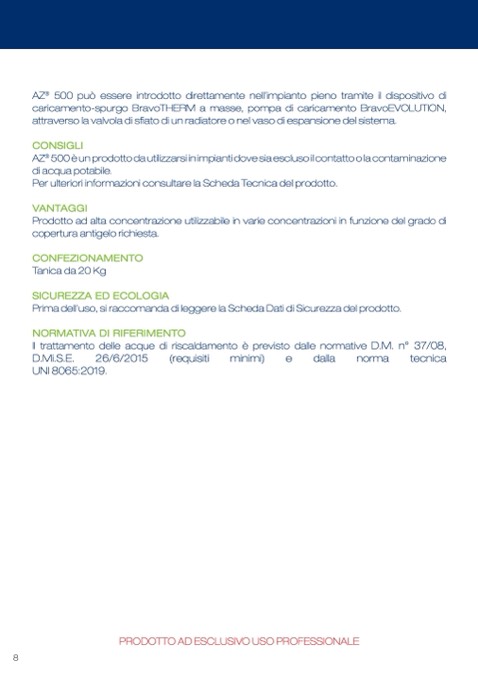 AZ® 500 può essere introdotto direttamente nell'impianto pieno tramite il dispositivo di caricamento-spurgo BravoTHERM a masse, pompa di caricamento BravoEVOLUTION, attraverso la valvola di sfiato di un radiatore o nel vaso di espansione del sistema.

CONSIGLI
AZ® 500 è un prodotto da utilizzarsi in impianti dove sia escluso il contatto o la contaminazione di acqua potabile.
Per ulteriori informazioni consultare la Scheda Tecnica del prodotto.

VANTAGGI
Prodotto ad alta concentrazione utilizzabile in varie concentrazioni in funzione del grado di copertura antigelo richiesta.

CONFEZIONAMENTO
Tanica da 20 Kg

SICUREZZA ED ECOLOGIA
Prima dell'uso, si raccomanda di leggere la Scheda Dati di Sicurezza del prodotto.

NORMATIVA DI RIFERIMENTO
Il trattamento delle acque di riscaldamento è previsto dalle normative D.M. n° 37/08, D.Mi.S.E. 26/6/2015 (requisiti minimi) e dalla norma tecnica UNI 8065:2019.

PRODOTTO AD ESCLUSIVO USO PROFESSIONALE

8